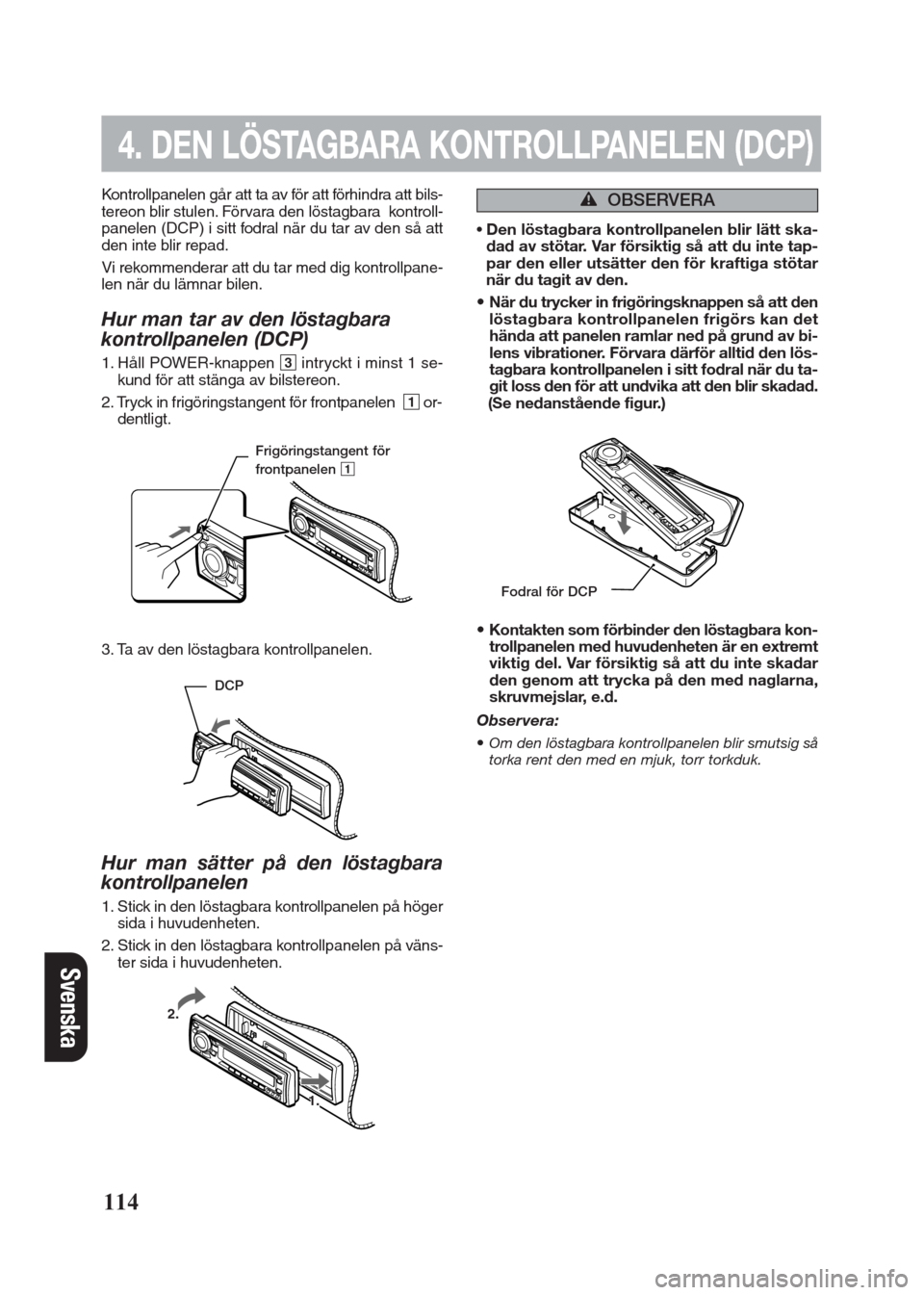 4. DEN LÖSTAGBARA KONTROLLPANELEN (DCP)

Kontrollpanelen går att ta av för att förhindra att bilstereon blir stulen. Förvara den löstagbara kontrollpanelen (DCP) i sitt fodral när du tar av den så att den inte blir repad.

Vi rekommenderar att du tar med dig kontrollpanelen när du lämnar bilen.

Hur man tar av den löstagbara kontrollpanelen (DCP)

1. Håll POWER-knappen 3 intryckt i minst 1 sekund för att stänga av bilstereon.
2. Tryck in frigöringstangent för frontpanelen 1 ordentligt.

Frigöringstangent för frontpanelen 1

3. Ta av den löstagbara kontrollpanelen.

DCP

Hur man sätter på den löstagbara kontrollpanelen

1. Stick in den löstagbara kontrollpanelen på höger sida i huvudenheten.
2. Stick in den löstagbara kontrollpanelen på vänster sida i huvudenheten.

2.

1.

OBSERVERA

• Den löstagbara kontrollpanelen blir lätt skadad av stötar. Var försiktig så att du inte tappar den eller utsätter den för kraftiga stötar när du tagit av den.
• När du trycker in frigöringsknappen så att den löstagbara kontrollpanelen frigörs kan det hända att panelen ramlar ned på grund av bilens vibrationer. Förvara därför alltid den löstagbara kontrollpanelen i sitt fodral när du tagit loss den för att undvika att den blir skadad. (Se nedanstående figur.)

Fodral för DCP

• Kontakten som förbinder den löstagbara kontrollpanelen med huvudenheten är en extremt viktig del. Var försiktig så att du inte skadar den genom att trycka på den med naglarna, skruvmejslar, e.d.

Observera:

• Om den löstagbara kontrollpanelen blir smutsig så torka rent den med en mjuk, torr torkduk.

Svenska

114

carmanualsonline.info